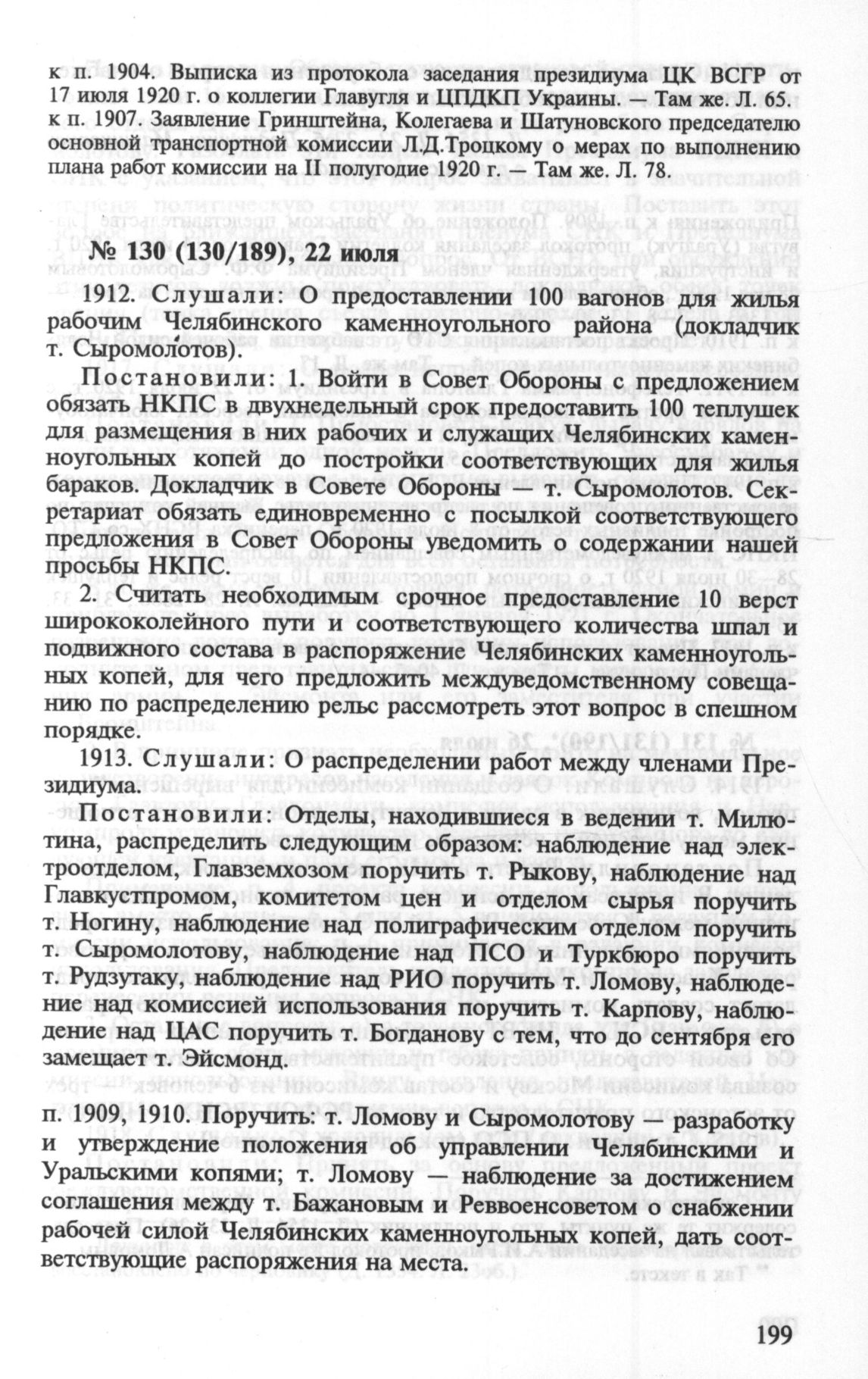 к п. 1904. Выписка из протокола заседания президиума ЦК ВСГР от 17 июля 1920 г. о коллегии Главугля и ЦПДКП Украины. — Там же. Л. 65.
к п. 1907. Заявление Гринштейна, Колегаева и Шатуновского председателю основной транспортной комиссии Л.Д.Троцкому о мерах по выполнению плана работ комиссии на II полугодие 1920 г. — Там же. Л. 78.

№ 130 (130/189), 22 июля

1912. Слушали: О предоставлении 100 вагонов для жилья рабочим Челябинского каменноугольного района (докладчик т. Сыромолотов).

Постановили: 1. Войти в Совет Обороны с предложением обязать НКПС в двухнедельный срок предоставить 100 теплушек для размещения в них рабочих и служащих Челябинских каменноугольных копей до постройки соответствующих для жилья бараков. Докладчик в Совете Обороны — т. Сыромолотов. Секретариат обязать единовременно с посылкой соответствующего предложения в Совет Обороны уведомить о содержании нашей просьбы НКПС.

2. Считать необходимым срочное предоставление 10 верст ширококолейного пути и соответствующего количества шпал и подвижного состава в распоряжение Челябинских каменноугольных копей, для чего предложить междуведомственному совещанию по распределению рельс рассмотреть этот вопрос в спешном порядке.

1913. Слушали: О распределении работ между членами Президиума.

Постановили: Отделы, находившиеся в ведении т. Милютина, распределить следующим образом: наблюдение над электроотделом, Главземхозом поручить т. Рыкову, наблюдение над Главкустпромом, комитетом цен и отделом сырья поручить т. Ногину, наблюдение над полиграфическим отделом поручить т. Сыромолотову, наблюдение над ПСО и Туркбюро поручить т. Рудзутаку, наблюдение над РИО поручить т. Ломову, наблюдение над комиссией использования поручить т. Карпову, наблюдение над ЦАС поручить т. Богданову с тем, что до сентября его замещает т. Эйсмонд.

п. 1909, 1910. Поручить: т. Ломову и Сыромолотову — разработку и утверждение положения об управлении Челябинскими и Уральскими копями; т. Ломову — наблюдение за достижением соглашения между т. Бажановым и Реввоенсоветом о снабжении рабочей силой Челябинских каменноугольных копей, дать соответствующие распоряжения на места.

199